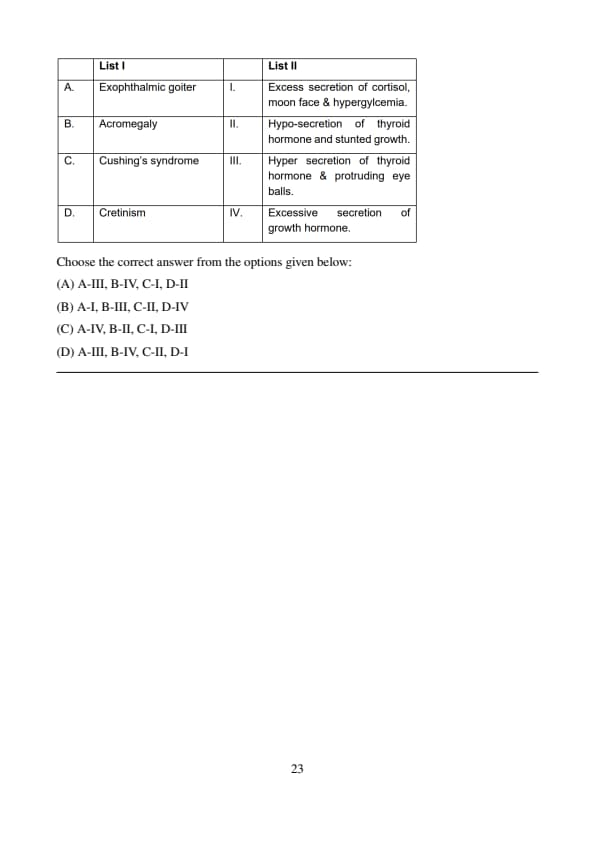 | | List I | | List II |
|---|---|---|---|
| A. | Exophthalmic goiter | I. | Excess secretion of cortisol, moon face & hypergylcemia. |
| B. | Acromegaly | II. | Hypo-secretion of thyroid hormone and stunted growth. |
| C. | Cushing's syndrome | III. | Hyper secretion of thyroid hormone & protruding eye balls. |
| D. | Cretinism | IV. | Excessive secretion of growth hormone. |

Choose the correct answer from the options given below:

(A) A-III, B-IV, C-I, D-II

(B) A-I, B-III, C-II, D-IV

(C) A-IV, B-II, C-I, D-III

(D) A-III, B-IV, C-II, D-I

23